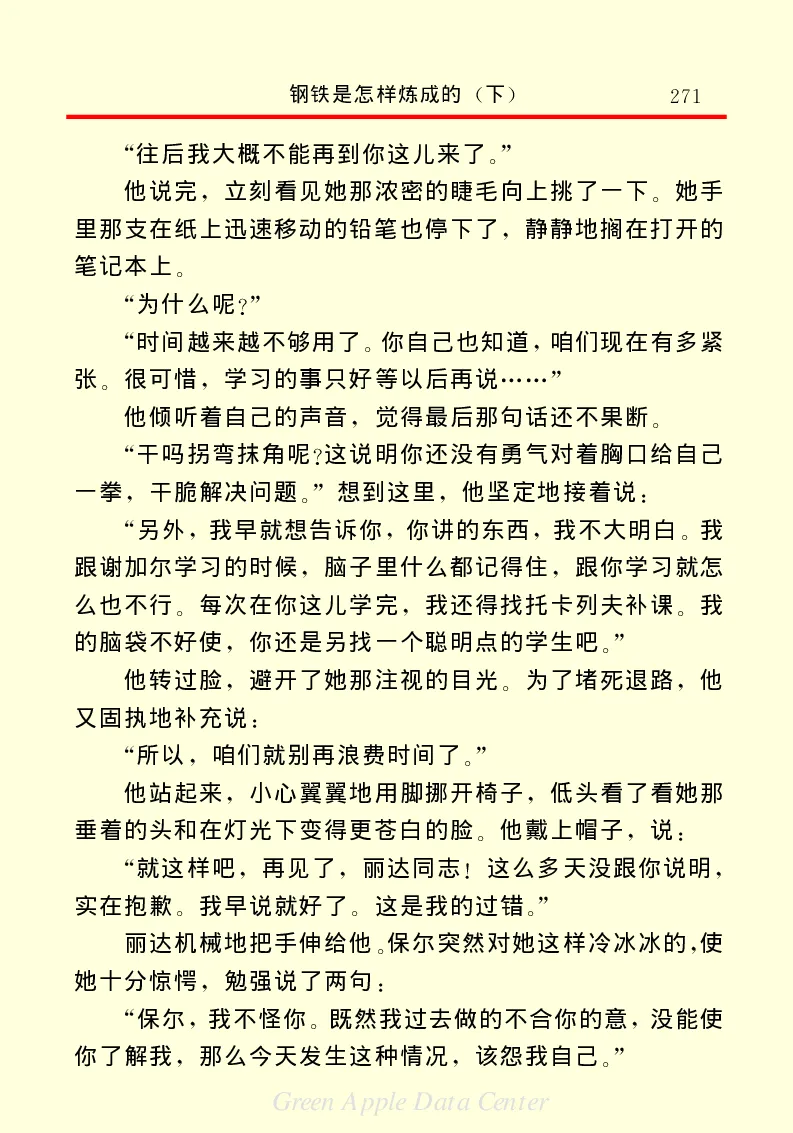 钢铁是怎样炼成的（下） 271

“往后我大概不能再到你这儿来了。”

他说完，立刻看见她那浓密的睫毛向上挑了一下。她手里那支在纸上迅速移动的铅笔也停下了，静静地搁在打开的笔记本上。

“为什么呢？”

“时间越来越不够用了。你自己也知道，咱们现在有多紧张。很可惜，学习的事只好等以后再说……”

他倾听着自己的声音，觉得最后那句话还不果断。

“干吗拐弯抹角呢？这说明你还没有勇气对着胸口给自己一拳，干脆解决问题。”想到这里，他坚定地接着说：

“另外，我早就想告诉你，你讲的东西，我不大明白。我跟谢加尔学习的时候，脑子里什么都记得住，跟你学习就怎么也不行。每次在你这儿学完，我还得找托卡列夫补课。我的脑袋不好使，你还是另找一个聪明点的学生吧。”

他转过脸，避开了她那注视的目光。为了堵死退路，他又固执地补充说：

“所以，咱们就别再浪费时间了。”

他站起来，小心翼翼地用脚挪开椅子，低头看了看她那垂着的头和在灯光下变得更苍白的脸。他戴上帽子，说：

“就这样吧，再见了，丽达同志！这么多天没跟你说明，实在抱歉。我早说就好了。这是我的过错。”

丽达机械地把手伸给他。保尔突然对她这样冷冰冰的，使她十分惊愕，勉强说了两句：

“保尔，我不怪你。既然我过去做的不合你的意，没能使你了解我，那么今天发生这种情况，该怨我自己。”

Green Apple Data Center